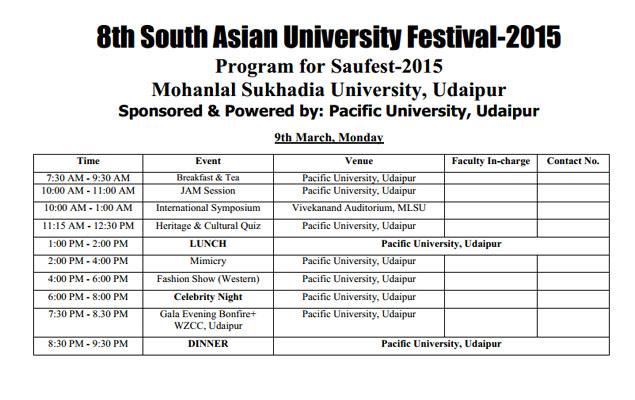 8th South Asian University Festival-2015
Program for Saufest-2015
Mohanlal Sukhadia University, Udaipur
Sponsored & Powered by: Pacific University, Udaipur

9th March, Monday

| Time | Event | Venue | Faculty In-charge | Contact No. |
|---|---|---|---|---|
| 7:30 AM - 9:30 AM | Breakfast & Tea | Pacific University, Udaipur | | |
| 10:00 AM - 11:00 AM | JAM Session | Pacific University, Udaipur | | |
| 10:00 AM - 1:00 AM | International Symposium | Vivekanand Auditorium, MLSU | | |
| 11:15 AM - 12:30 PM | Heritage & Cultural Quiz | Pacific University, Udaipur | | |
| 1:00 PM - 2:00 PM | LUNCH | Pacific University, Udaipur | | |
| 2:00 PM - 4:00 PM | Mimicry | Pacific University, Udaipur | | |
| 4:00 PM - 6:00 PM | Fashion Show (Western) | Pacific University, Udaipur | | |
| 6:00 PM - 8:00 PM | Celebrity Night | Pacific University, Udaipur | | |
| 7:30 PM - 8.30 PM | Gala Evening Bonfire+ WZCC, Udaipur | Pacific University, Udaipur | | |
| 8:30 PM - 9:30 PM | DINNER | Pacific University, Udaipur | | |